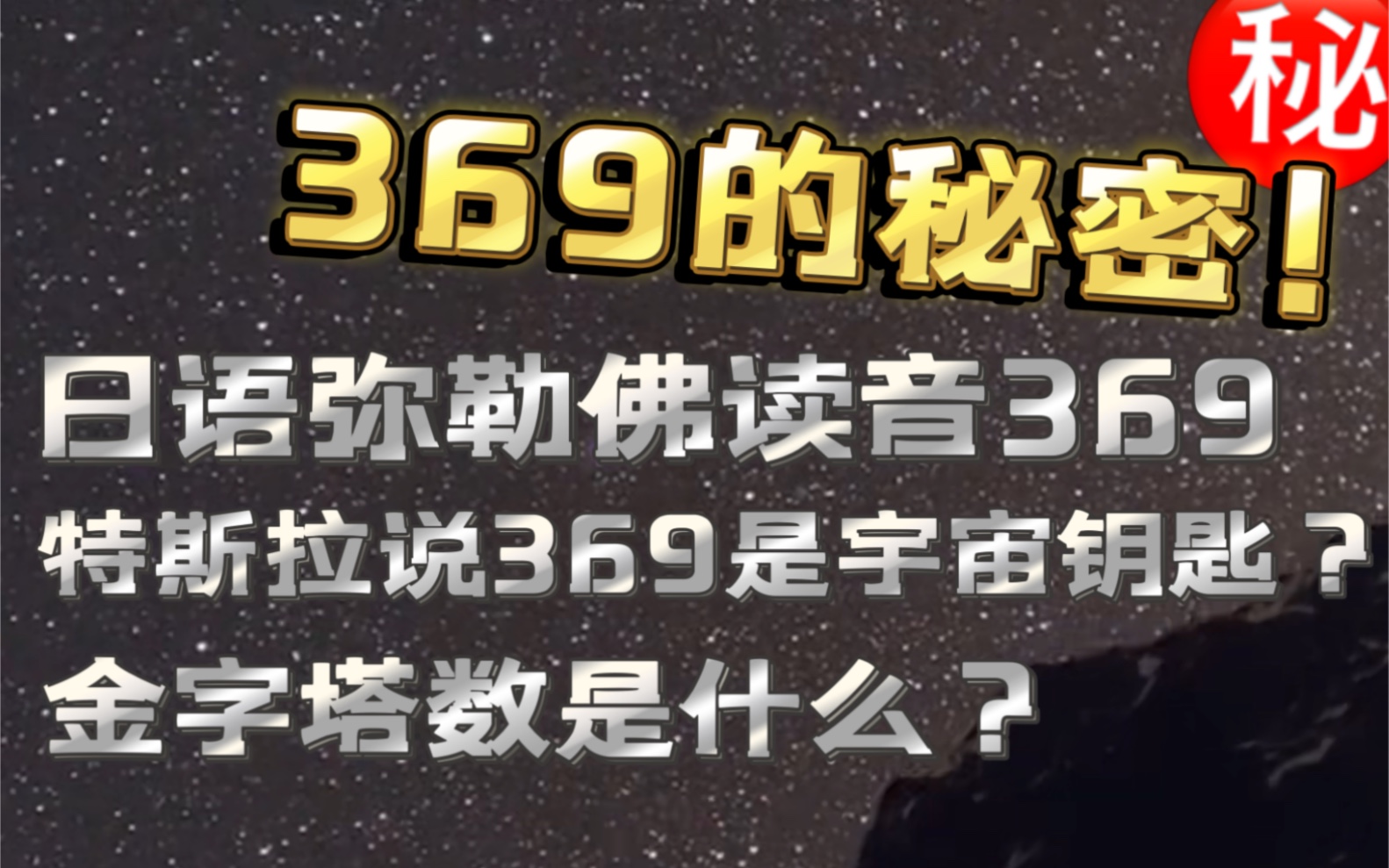 秘

369的秘密！

日语弥勒佛读音369

特斯拉说369是宇宙钥匙？

金字塔数是什么？